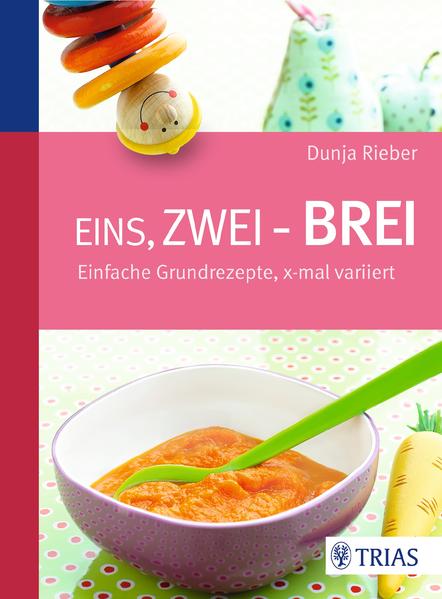 Dunja Rieber

EINS, ZWEI – BREI

Einfache Grundrezepte, x-mal variiert

TRIAS